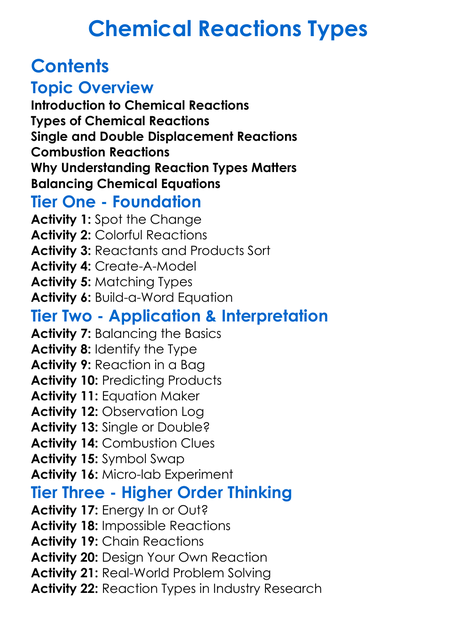 Chemical Reactions Types

Contents

Topic Overview

Introduction to Chemical Reactions
Types of Chemical Reactions
Single and Double Displacement Reactions
Combustion Reactions
Why Understanding Reaction Types Matters
Balancing Chemical Equations

Tier One - Foundation

Activity 1: Spot the Change
Activity 2: Colorful Reactions
Activity 3: Reactants and Products Sort
Activity 4: Create-A-Model
Activity 5: Matching Types
Activity 6: Build-a-Word Equation

Tier Two - Application & Interpretation

Activity 7: Balancing the Basics
Activity 8: Identify the Type
Activity 9: Reaction in a Bag
Activity 10: Predicting Products
Activity 11: Equation Maker
Activity 12: Observation Log
Activity 13: Single or Double?
Activity 14: Combustion Clues
Activity 15: Symbol Swap
Activity 16: Micro-lab Experiment

Tier Three - Higher Order Thinking

Activity 17: Energy In or Out?
Activity 18: Impossible Reactions
Activity 19: Chain Reactions
Activity 20: Design Your Own Reaction
Activity 21: Real-World Problem Solving
Activity 22: Reaction Types in Industry Research